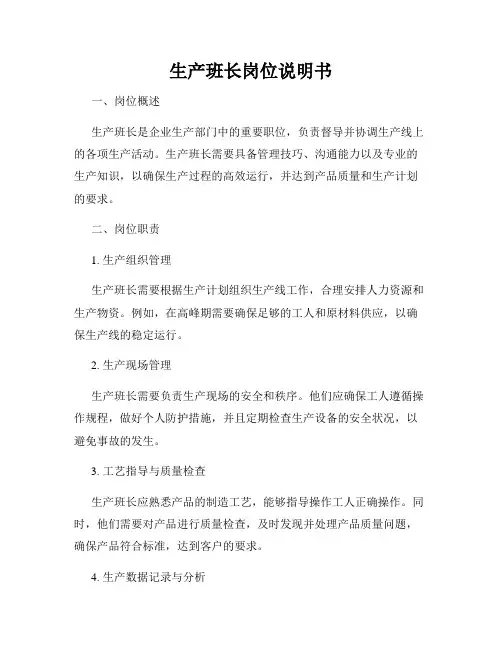 生产班长岗位说明书

一、岗位概述

生产班长是企业生产部门中的重要职位，负责督导并协调生产线上的各项生产活动。生产班长需要具备管理技巧、沟通能力以及专业的生产知识，以确保生产过程的高效运行，并达到产品质量和生产计划的要求。

二、岗位职责

1. 生产组织管理

生产班长需要根据生产计划组织生产线工作，合理安排人力资源和生产物资。例如，在高峰期需要确保足够的工人和原材料供应，以确保生产线的稳定运行。

2. 生产现场管理

生产班长需要负责生产现场的安全和秩序。他们应确保工人遵循操作规程，做好个人防护措施，并且定期检查生产设备的安全状况，以避免事故的发生。

3. 工艺指导与质量检查

生产班长应熟悉产品的制造工艺，能够指导操作工人正确操作。同时，他们需要对产品进行质量检查，及时发现并处理产品质量问题，确保产品符合标准，达到客户的要求。

4. 生产数据记录与分析